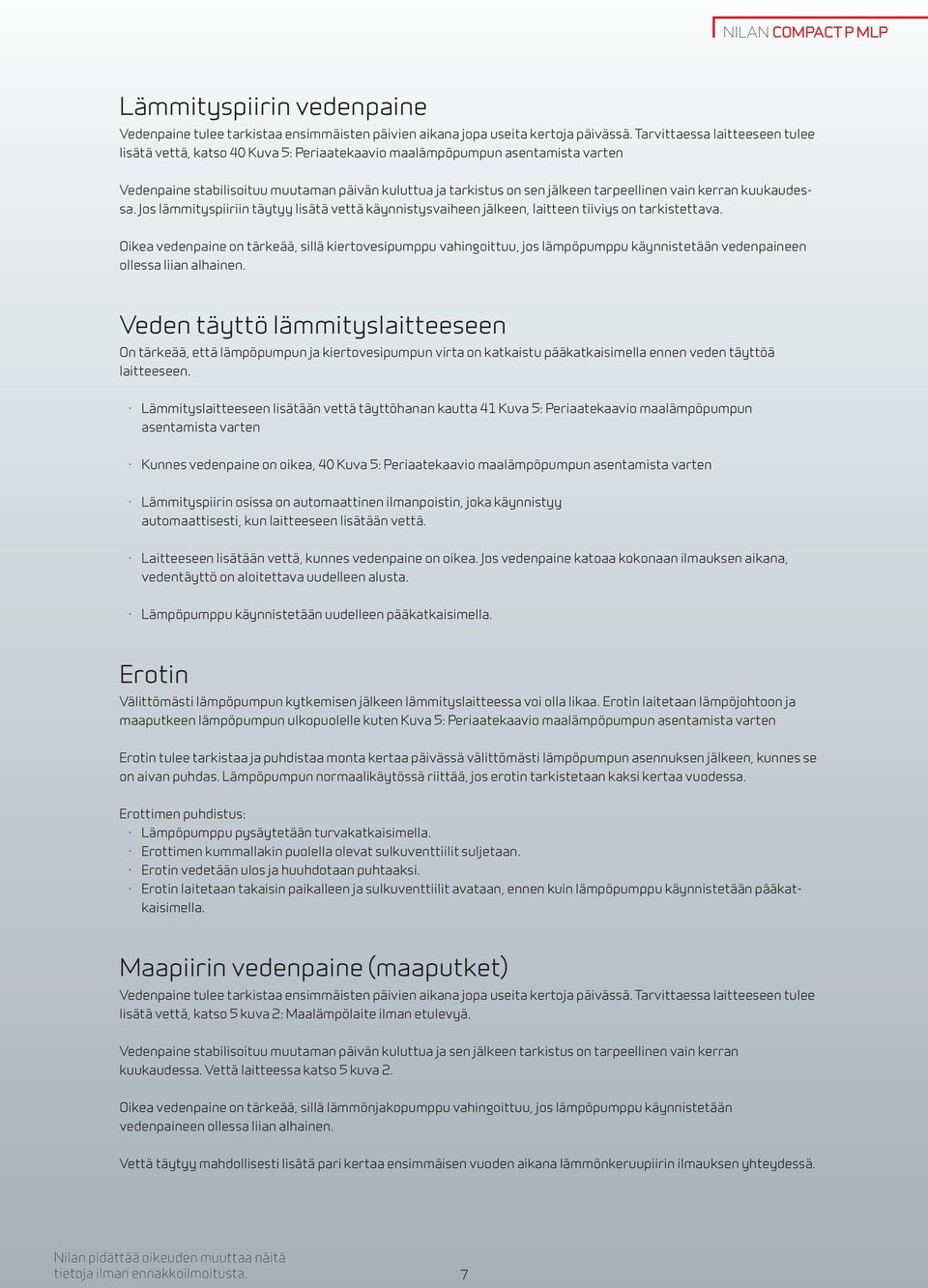 NILAN COMPACT P MLP

Lämmityspiirin vedenpaine

Vedenpaine tulee tarkistaa ensimmäisten päivien aikana jopa useita kertoja päivässä. Tarvittaessa laitteeseen tulee lisätä vettä, katso 40 Kuva 5: Periaatekaavio maalämpöpumpun asentamista varten

Vedenpaine stabilisoituu muutaman päivän kuluttua ja tarkistus on sen jälkeen tarpeellinen vain kerran kuukaudessa. Jos lämmityspiiriin täytyy lisätä vettä käynnistysvaiheen jälkeen, laitteen tiiviys on tarkistettava.

Oikea vedenpaine on tärkeää, sillä kiertovesipumppu vahingoittuu, jos lämpöpumppu käynnistetään vedenpaineen ollessa liian alhainen.

Veden täyttö lämmityslaitteeseen

On tärkeää, että lämpöpumpun ja kiertovesipumpun virta on katkaistu pääkatkaisimella ennen veden täyttöä laitteeseen.

· Lämmityslaitteeseen lisätään vettä täyttöhanan kautta 41 Kuva 5: Periaatekaavio maalämpöpumpun asentamista varten

· Kunnes vedenpaine on oikea, 40 Kuva 5: Periaatekaavio maalämpöpumpun asentamista varten

· Lämmityspiirin osissa on automaattinen ilmanpoistin, joka käynnistyy automaattisesti, kun laitteeseen lisätään vettä.

· Laitteeseen lisätään vettä, kunnes vedenpaine on oikea. Jos vedenpaine katoaa kokonaan ilmauksen aikana, vedentäyttö on aloitettava uudelleen alusta.

· Lämpöpumppu käynnistetään uudelleen pääkatkaisimella.

Erotin

Välittömästi lämpöpumpun kytkemisen jälkeen lämmityslaitteessa voi olla likaa. Erotin laitetaan lämpöjohtoon ja maaputkeen lämpöpumpun ulkopuolelle kuten Kuva 5: Periaatekaavio maalämpöpumpun asentamista varten

Erotin tulee tarkistaa ja puhdistaa monta kertaa päivässä välittömästi lämpöpumpun asennuksen jälkeen, kunnes se on aivan puhdas. Lämpöpumpun normaalikäytössä riittää, jos erotin tarkistetaan kaksi kertaa vuodessa.

Erottimen puhdistus:
· Lämpöpumppu pysäytetään turvakatkaisimella.
· Erottimen kummallakin puolella olevat sulkuventtiilit suljetaan.
· Erotin vedetään ulos ja huuhdotaan puhtaaksi.
· Erotin laitetaan takaisin paikalleen ja sulkuventtiilit avataan, ennen kuin lämpöpumppu käynnistetään pääkatkaisimella.

Maapiirin vedenpaine (maaputket)

Vedenpaine tulee tarkistaa ensimmäisten päivien aikana jopa useita kertoja päivässä. Tarvittaessa laitteeseen tulee lisätä vettä, katso 5 kuva 2: Maalämpölaite ilman etulevyä.

Vedenpaine stabilisoituu muutaman päivän kuluttua ja sen jälkeen tarkistus on tarpeellinen vain kerran kuukaudessa. Vettä laitteessa katso 5 kuva 2.

Oikea vedenpaine on tärkeää, sillä lämmönjakopumppu vahingoittuu, jos lämpöpumppu käynnistetään vedenpaineen ollessa liian alhainen.

Vettä täytyy mahdollisesti lisätä pari kertaa ensimmäisen vuoden aikana lämmönkeruupiirin ilmauksen yhteydessä.

Nilan pidättää oikeuden muuttaa näitä tietoja ilman ennakkoilmoitusta.

7